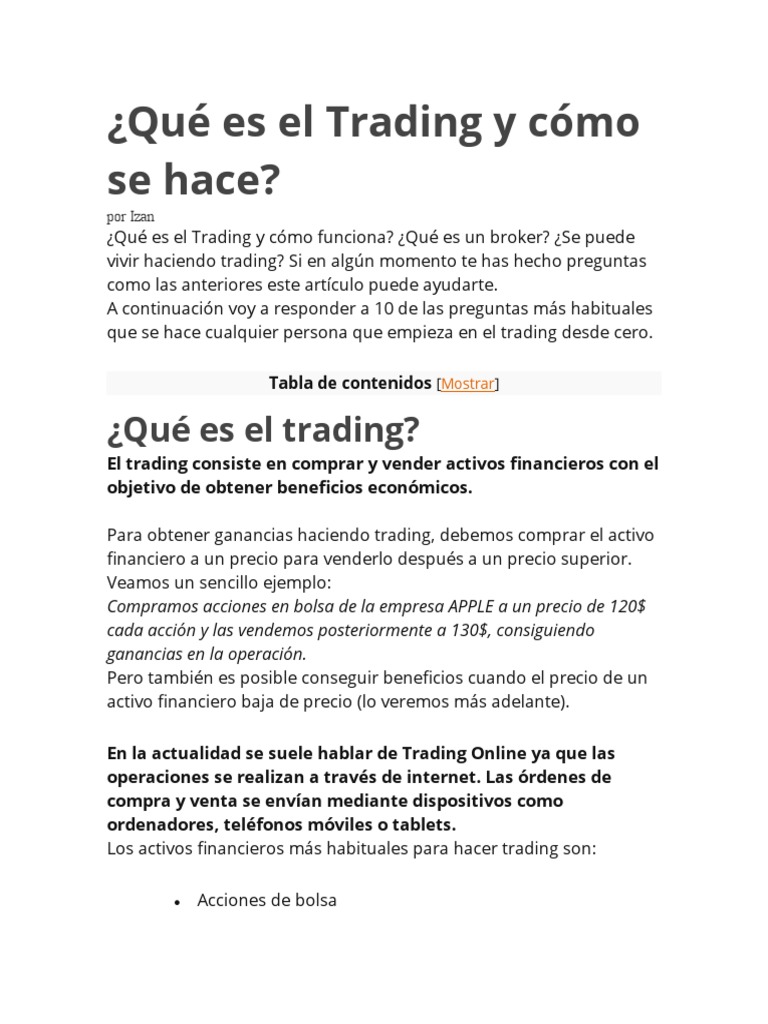 ¿Qué es el Trading y cómo se hace?

por Izan

¿Qué es el Trading y cómo funciona? ¿Qué es un broker? ¿Se puede vivir haciendo trading? Si en algún momento te has hecho preguntas como las anteriores este artículo puede ayudarte.
A continuación voy a responder a 10 de las preguntas más habituales que se hace cualquier persona que empieza en el trading desde cero.

Tabla de contenidos [Mostrar]

¿Qué es el trading?

El trading consiste en comprar y vender activos financieros con el objetivo de obtener beneficios económicos.

Para obtener ganancias haciendo trading, debemos comprar el activo financiero a un precio para venderlo después a un precio superior. Veamos un sencillo ejemplo:
Compramos acciones en bolsa de la empresa APPLE a un precio de 120$ cada acción y las vendemos posteriormente a 130$, consiguiendo ganancias en la operación.
Pero también es posible conseguir beneficios cuando el precio de un activo financiero baja de precio (lo veremos más adelante).

En la actualidad se suele hablar de Trading Online ya que las operaciones se realizan a través de internet. Las órdenes de compra y venta se envían mediante dispositivos como ordenadores, teléfonos móviles o tablets.
Los activos financieros más habituales para hacer trading son:

• Acciones de bolsa